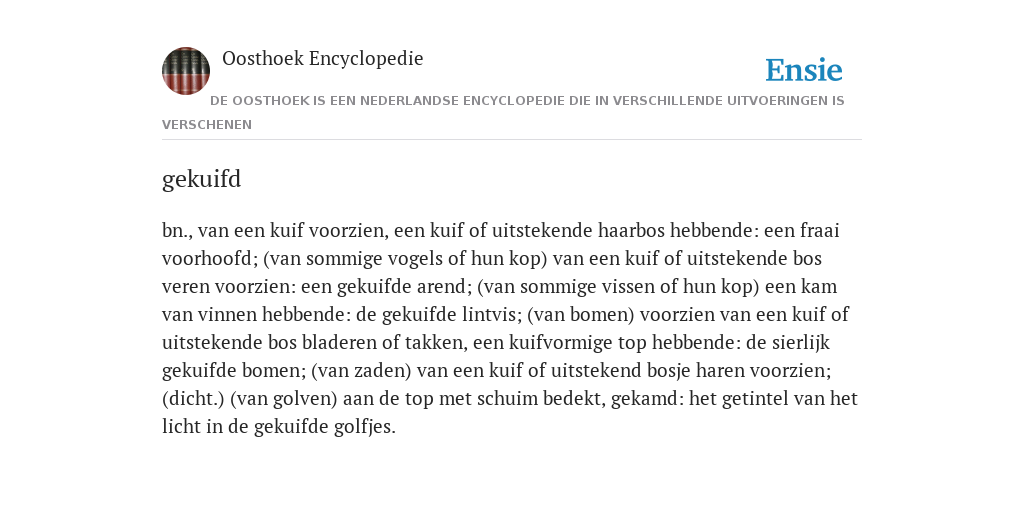 Oosthoek Encyclopedie

Ensie

DE OOSTHOEK IS EEN NEDERLANDSE ENCYCLOPEDIE DIE IN VERSCHILLENDE UITVOERINGEN IS VERSCHENEN

gekuifd

bn., van een kuif voorzien, een kuif of uitstekende haarbos hebbende: een fraai voorhoofd; (van sommige vogels of hun kop) van een kuif of uitstekende bos veren voorzien: een gekuifde arend; (van sommige vissen of hun kop) een kam van vinnen hebbende: de gekuifde lintvis; (van bomen) voorzien van een kuif of uitstekende bos bladeren of takken, een kuifvormige top hebbende: de sierlijk gekuifde bomen; (van zaden) van een kuif of uitstekend bosje haren voorzien; (dicht.) (van golven) aan de top met schuim bedekt, gekamd: het getintel van het licht in de gekuifde golfjes.